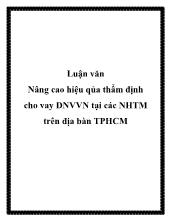 Luận văn
Nâng cao hiệu qủa thẩm định cho vay DNVVN tại các NHTM trên địa bàn TPHCM